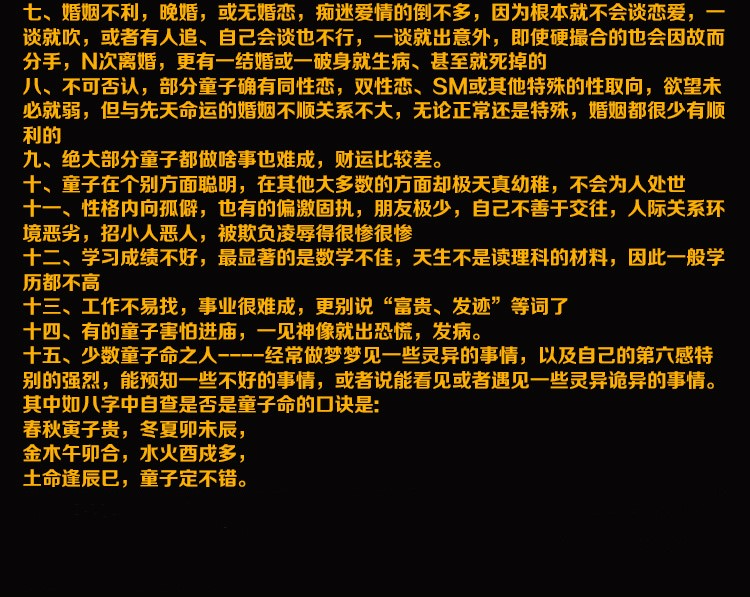 七、婚姻不利，晚婚，或无婚恋，痴迷爱情的倒不多，因为根本就不会谈恋爱，一谈就吹，或者有人追、自己会谈也不行，一谈就出意外，即使硬撮合的也会因故而分手，N次离婚，更有一结婚或一破身就生病、甚至就死掉的
八、不可否认，部分童子确有同性恋，双性恋、SM或其他特殊的性取向，欲望未必就弱，但与先天命运的婚姻不顺关系不大，无论正常还是特殊，婚姻都很少有顺利的
九、绝大部分童子都做啥事也难成，财运比较差。
十、童子在个别方面聪明，在其他大多数的方面却极天真幼稚，不会为人处世
十一、性格内向孤僻，也有的偏激固执，朋友极少，自己不善于交往，人际关系环境恶劣，招小人恶人，被欺负凌辱得很惨很惨
十二、学习成绩不好，最显著的是数学不佳，天生不是读理科的材料，因此一般学历都不高
十三、工作不易找，事业很难成，更别说“富贵、发迹”等词了
十四、有的童子害怕进庙，一见神像就出恐慌，发病。
十五、少数童子命之人-----经常做梦梦见一些灵异的事情，以及自己的第六感特别的强烈，能预知一些不好的事情，或者说能看见或者遇见一些灵异诡异的事情。
其中如八字中自查是否是童子命的口诀是:
春秋寅子贵，冬夏卯未辰，
金木午卯合，水火酉戌多，
土命逢辰巳，童子定不错。